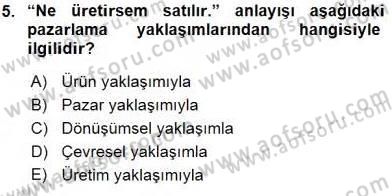 5. “Ne üretirsem satılır.” anlayışı aşağıdaki pazarlama yaklaşımlarından hangisiyle ilgilidir?

A) Ürün yaklaşımıyla
B) Pazar yaklaşımıyla
C) Dönüşümsel yaklaşımla
D) Çevresel yaklaşımla
E) Üretim yaklaşımıyla

www.aofsoru.com